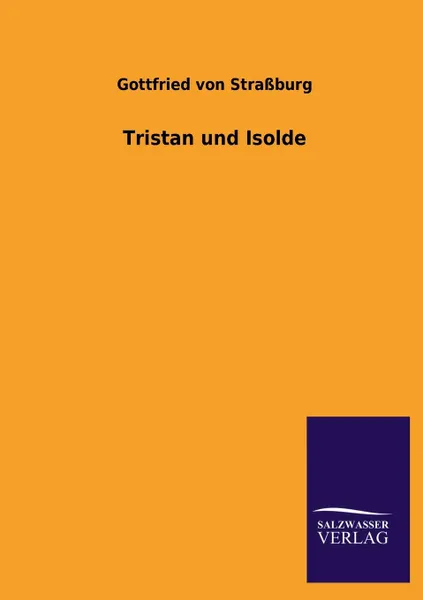 Gottfried von Straßburg

Tristan und Isolde

SALZWASSER
VERLAG